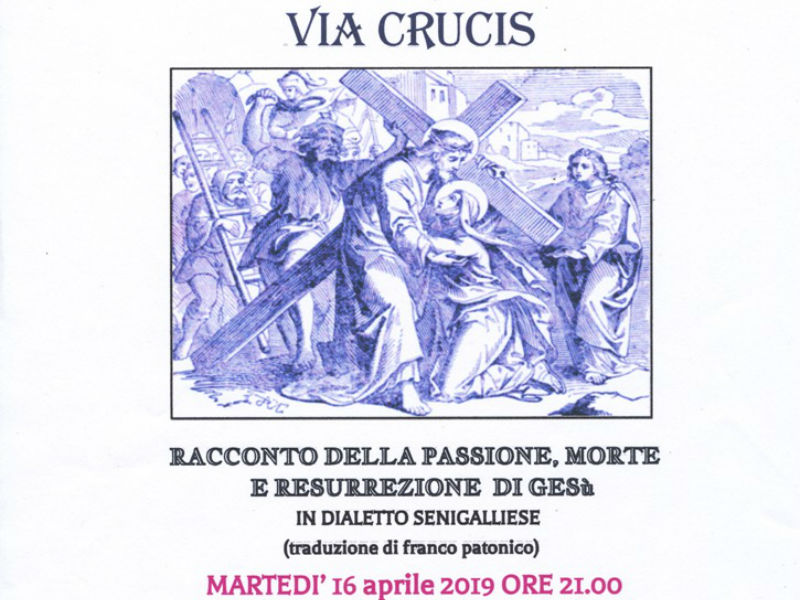 VIA CRUCIS

RACCONTO DELLA PASSIONE, MORTE E RESURREZIONE DI GESù

IN DIALETTO SENIGALLIESE

(traduzione di franco patonico)

MARTEDI' 16 aprile 2019 ORE 21.00